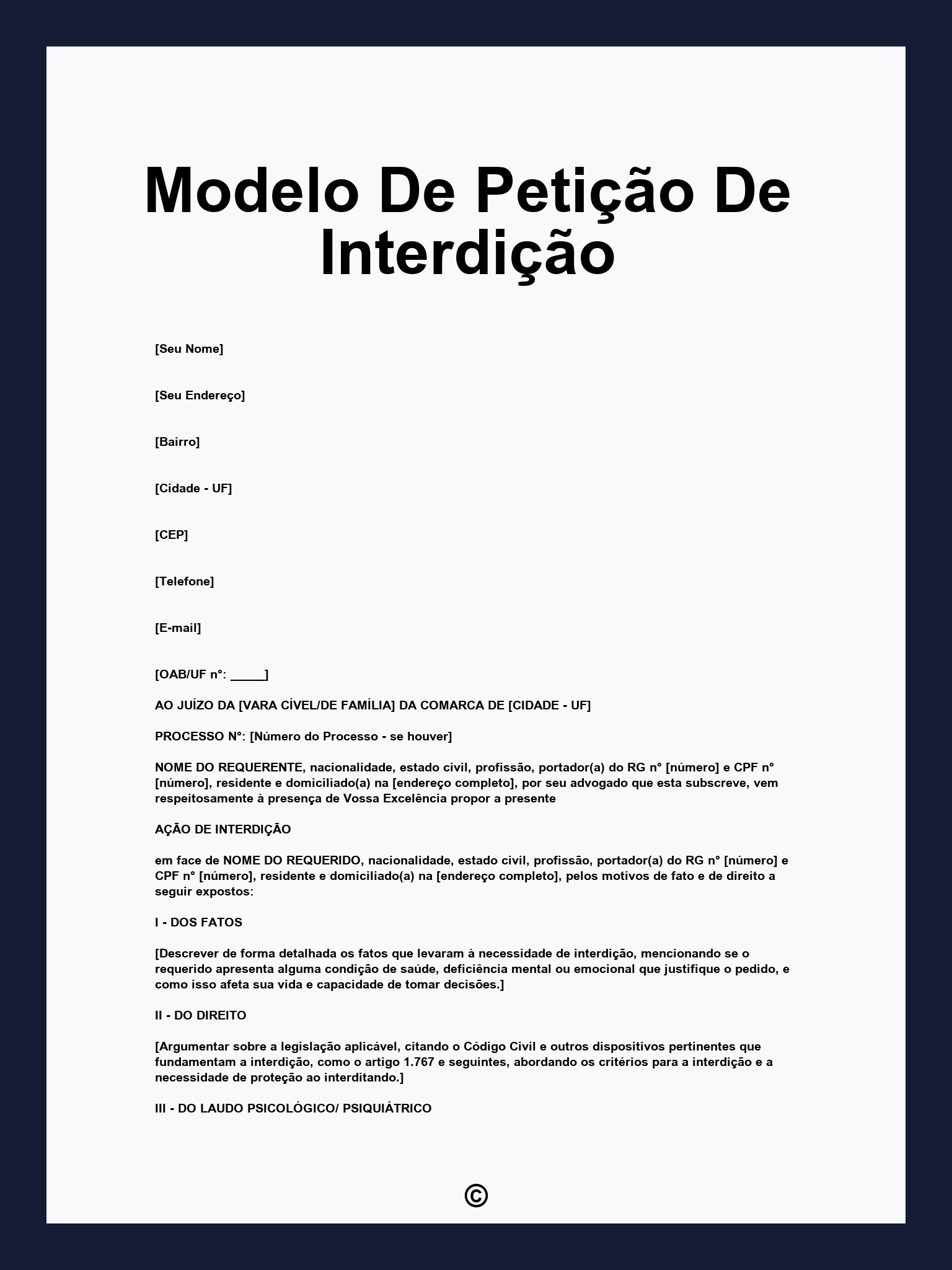 Modelo De Petição De Interdição

[Seu Nome]

[Seu Endereço]

[Bairro]

[Cidade - UF]

[CEP]

[Telefone]

[E-mail]

[OAB/UF n°: _____]

AO JUÍZO DA [VARA CÍVEL/DE FAMÍLIA] DA COMARCA DE [CIDADE - UF]

PROCESSO N°: [Número do Processo - se houver]

NOME DO REQUERENTE, nacionalidade, estado civil, profissão, portador(a) do RG n° [número] e CPF n° [número], residente e domiciliado(a) na [endereço completo], por seu advogado que esta subscreve, vem respeitosamente à presença de Vossa Excelência propor a presente

AÇÃO DE INTERDIÇÃO

em face de NOME DO REQUERIDO, nacionalidade, estado civil, profissão, portador(a) do RG n° [número] e CPF n° [número], residente e domiciliado(a) na [endereço completo], pelos motivos de fato e de direito a seguir expostos:

I - DOS FATOS

[Descrever de forma detalhada os fatos que levaram à necessidade de interdição, mencionando se o requerido apresenta alguma condição de saúde, deficiência mental ou emocional que justifique o pedido, e como isso afeta sua vida e capacidade de tomar decisões.]

II - DO DIREITO

[Argumentar sobre a legislação aplicável, citando o Código Civil e outros dispositivos pertinentes que fundamentam a interdição, como o artigo 1.767 e seguintes, abordando os critérios para a interdição e a necessidade de proteção ao interditando.]

III - DO LAUDO PSICOLÓGICO/ PSIQUIÁTRICO

©